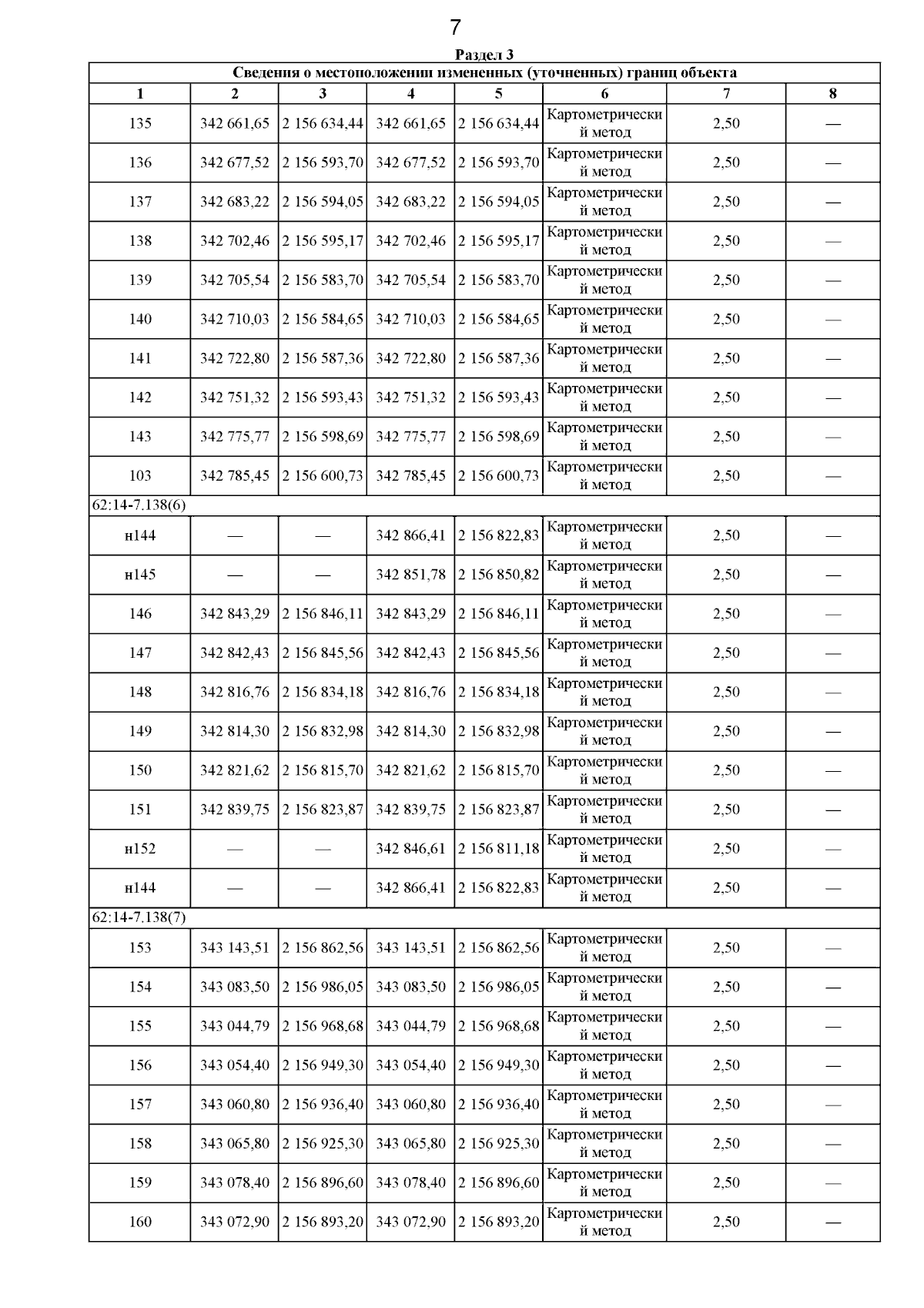 7

Раздел 3

| Сведения о местоположении измененных (уточненных) границ объекта | | | | | | | |
|---|---|---|---|---|---|---|---|
| 1 | 2 | 3 | 4 | 5 | 6 | 7 | 8 |
| 135 | 342 661,65 | 2 156 634,44 | 342 661,65 | 2 156 634,44 | Картометрический метод | 2,50 | — |
| 136 | 342 677,52 | 2 156 593,70 | 342 677,52 | 2 156 593,70 | Картометрический метод | 2,50 | — |
| 137 | 342 683,22 | 2 156 594,05 | 342 683,22 | 2 156 594,05 | Картометрический метод | 2,50 | — |
| 138 | 342 702,46 | 2 156 595,17 | 342 702,46 | 2 156 595,17 | Картометрический метод | 2,50 | — |
| 139 | 342 705,54 | 2 156 583,70 | 342 705,54 | 2 156 583,70 | Картометрический метод | 2,50 | — |
| 140 | 342 710,03 | 2 156 584,65 | 342 710,03 | 2 156 584,65 | Картометрический метод | 2,50 | — |
| 141 | 342 722,80 | 2 156 587,36 | 342 722,80 | 2 156 587,36 | Картометрический метод | 2,50 | — |
| 142 | 342 751,32 | 2 156 593,43 | 342 751,32 | 2 156 593,43 | Картометрический метод | 2,50 | — |
| 143 | 342 775,77 | 2 156 598,69 | 342 775,77 | 2 156 598,69 | Картометрический метод | 2,50 | — |
| 103 | 342 785,45 | 2 156 600,73 | 342 785,45 | 2 156 600,73 | Картометрический метод | 2,50 | — |
| 62:14-7.138(6) | | | | | | | |
| н144 | — | — | 342 866,41 | 2 156 822,83 | Картометрический метод | 2,50 | — |
| н145 | — | — | 342 851,78 | 2 156 850,82 | Картометрический метод | 2,50 | — |
| 146 | 342 843,29 | 2 156 846,11 | 342 843,29 | 2 156 846,11 | Картометрический метод | 2,50 | — |
| 147 | 342 842,43 | 2 156 845,56 | 342 842,43 | 2 156 845,56 | Картометрический метод | 2,50 | — |
| 148 | 342 816,76 | 2 156 834,18 | 342 816,76 | 2 156 834,18 | Картометрический метод | 2,50 | — |
| 149 | 342 814,30 | 2 156 832,98 | 342 814,30 | 2 156 832,98 | Картометрический метод | 2,50 | — |
| 150 | 342 821,62 | 2 156 815,70 | 342 821,62 | 2 156 815,70 | Картометрический метод | 2,50 | — |
| 151 | 342 839,75 | 2 156 823,87 | 342 839,75 | 2 156 823,87 | Картометрический метод | 2,50 | — |
| н152 | — | — | 342 846,61 | 2 156 811,18 | Картометрический метод | 2,50 | — |
| н144 | — | — | 342 866,41 | 2 156 822,83 | Картометрический метод | 2,50 | — |
| 62:14-7.138(7) | | | | | | | |
| 153 | 343 143,51 | 2 156 862,56 | 343 143,51 | 2 156 862,56 | Картометрический метод | 2,50 | — |
| 154 | 343 083,50 | 2 156 986,05 | 343 083,50 | 2 156 986,05 | Картометрический метод | 2,50 | — |
| 155 | 343 044,79 | 2 156 968,68 | 343 044,79 | 2 156 968,68 | Картометрический метод | 2,50 | — |
| 156 | 343 054,40 | 2 156 949,30 | 343 054,40 | 2 156 949,30 | Картометрический метод | 2,50 | — |
| 157 | 343 060,80 | 2 156 936,40 | 343 060,80 | 2 156 936,40 | Картометрический метод | 2,50 | — |
| 158 | 343 065,80 | 2 156 925,30 | 343 065,80 | 2 156 925,30 | Картометрический метод | 2,50 | — |
| 159 | 343 078,40 | 2 156 896,60 | 343 078,40 | 2 156 896,60 | Картометрический метод | 2,50 | — |
| 160 | 343 072,90 | 2 156 893,20 | 343 072,90 | 2 156 893,20 | Картометрический метод | 2,50 | — |